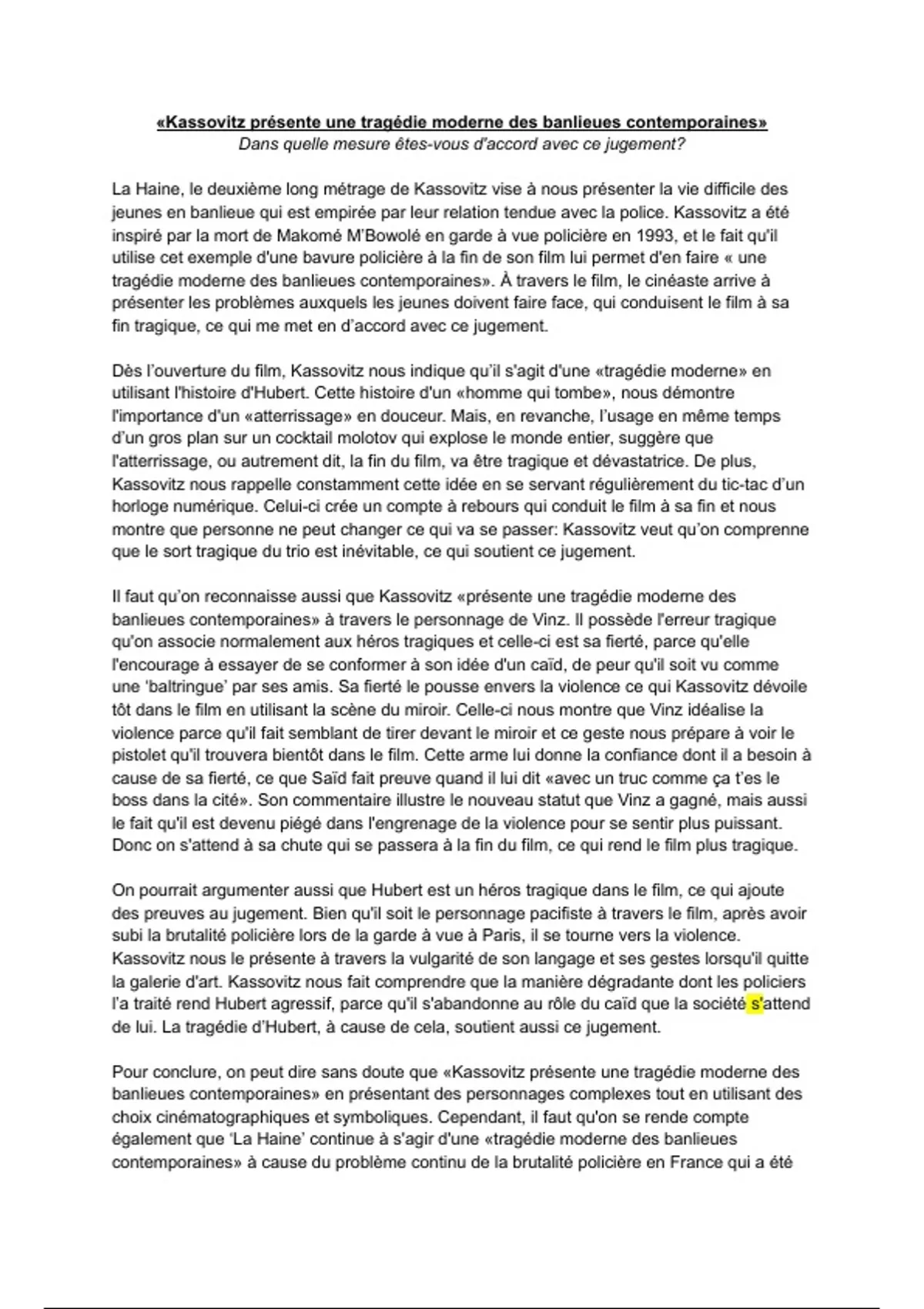 «Kassovitz présente une tragédie moderne des banlieues contemporaines»
Dans quelle mesure êtes-vous d'accord avec ce jugement?

La Haine, le deuxième long métrage de Kassovitz vise à nous présenter la vie difficile des jeunes en banlieue qui est empirée par leur relation tendue avec la police. Kassovitz a été inspiré par la mort de Makomé M'Bowolé en garde à vue policière en 1993, et le fait qu'il utilise cet exemple d'une bavure policière à la fin de son film lui permet d'en faire « une tragédie moderne des banlieues contemporaines». À travers le film, le cinéaste arrive à présenter les problèmes auxquels les jeunes doivent faire face, qui conduisent le film à sa fin tragique, ce qui me met en d'accord avec ce jugement.

Dès l'ouverture du film, Kassovitz nous indique qu'il s'agit d'une «tragédie moderne» en utilisant l'histoire d'Hubert. Cette histoire d'un «homme qui tombe», nous démontre l'importance d'un «atterrissage» en douceur. Mais, en revanche, l'usage en même temps d'un gros plan sur un cocktail molotov qui explose le monde entier, suggère que l'atterrissage, ou autrement dit, la fin du film, va être tragique et dévastatrice. De plus, Kassovitz nous rappelle constamment cette idée en se servant régulièrement du tic-tac d'un horloge numérique. Celui-ci crée un compte à rebours qui conduit le film à sa fin et nous montre que personne ne peut changer ce qui va se passer: Kassovitz veut qu'on comprenne que le sort tragique du trio est inévitable, ce qui soutient ce jugement.

Il faut qu'on reconnaisse aussi que Kassovitz «présente une tragédie moderne des banlieues contemporaines» à travers le personnage de Vinz. Il possède l'erreur tragique qu'on associe normalement aux héros tragiques et celle-ci est sa fierté, parce qu'elle l'encourage à essayer de se conformer à son idée d'un caïd, de peur qu'il soit vu comme une 'baltringue' par ses amis. Sa fierté le pousse envers la violence ce qui Kassovitz dévoile tôt dans le film en utilisant la scène du miroir. Celle-ci nous montre que Vinz idéalise la violence parce qu'il fait semblant de tirer devant le miroir et ce geste nous prépare à voir le pistolet qu'il trouvera bientôt dans le film. Cette arme lui donne la confiance dont il a besoin à cause de sa fierté, ce que Saïd fait preuve quand il lui dit «avec un truc comme ça t'es le boss dans la cité». Son commentaire illustre le nouveau statut que Vinz a gagné, mais aussi le fait qu'il est devenu piégé dans l'engrenage de la violence pour se sentir plus puissant. Donc on s'attend à sa chute qui se passera à la fin du film, ce qui rend le film plus tragique.

On pourrait argumenter aussi que Hubert est un héros tragique dans le film, ce qui ajoute des preuves au jugement. Bien qu'il soit le personnage pacifiste à travers le film, après avoir subi la brutalité policière lors de la garde à vue à Paris, il se tourne vers la violence. Kassovitz nous le présente à travers la vulgarité de son langage et ses gestes lorsqu'il quitte la galerie d'art. Kassovitz nous fait comprendre que la manière dégradante dont les policiers l'a traité rend Hubert agressif, parce qu'il s'abandonne au rôle du caïd que la société s'attend de lui. La tragédie d'Hubert, à cause de cela, soutient aussi ce jugement.

Pour conclure, on peut dire sans doute que «Kassovitz présente une tragédie moderne des banlieues contemporaines» en présentant des personnages complexes tout en utilisant des choix cinématographiques et symboliques. Cependant, il faut qu'on se rende compte également que 'La Haine' continue à s'agir d'une «tragédie moderne des banlieues contemporaines» à cause du problème continu de la brutalité policière en France qui a été